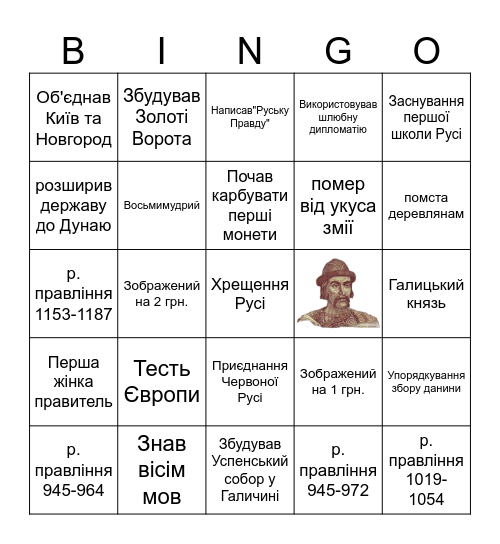 | B | I | N | G | O |
|---|---|---|---|---|
| Об'єднав Київ та Новгород | Збудував Золоті Ворота | Написав"Руську Правду" | Використовував шлюбну дипломатію | Заснування першої школи Русі |
| розширив державу до Дунаю | Восьмимудрий | Почав карбувати перші монети | помер від укуса змії | помста деревлянам |
| р. правління 1153-1187 | Зображений на 2 грн. | Хрещення Русі | | Галицький князь |
| Перша жінка правитель | Тесть Європи | Приєднання Червоної Русі | Зображений на 1 грн. | Упорядкування збору данини |
| р. правління 945-964 | Знав вісім мов | Збудував Успенський собор у Галичині | р. правління 945-972 | р. правління 1019-1054 |